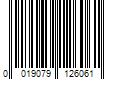 0 019079 126061